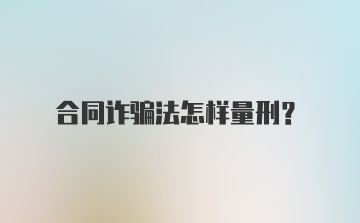 合同诈骗法怎样量刑?